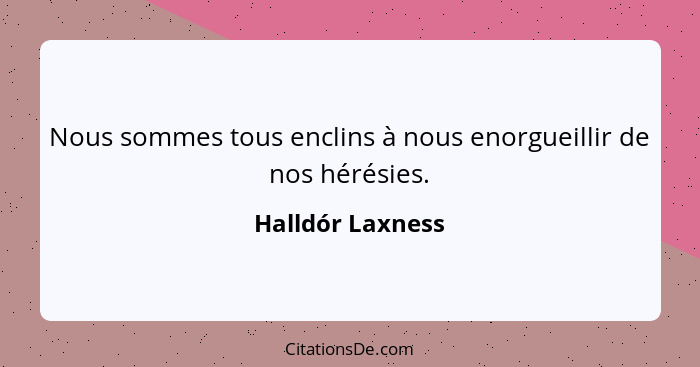 Nous sommes tous enclins à nous enorgueillir de nos hérésies.

Halldór Laxness

CitationsDe.com